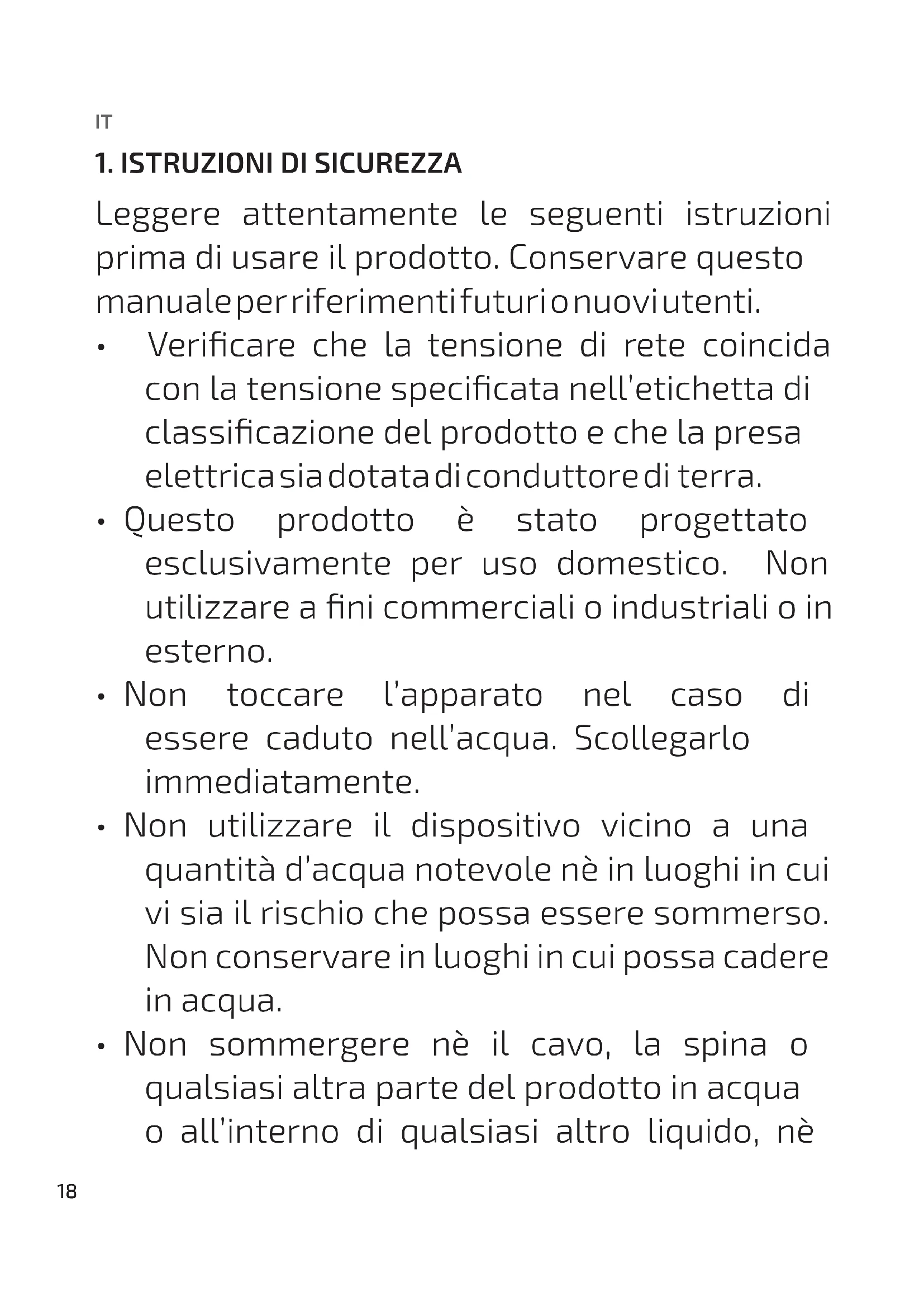 IT

1. ISTRUZIONI DI SICUREZZA

Leggere attentamente le seguenti istruzioni prima di usare il prodotto. Conservare questo manuale per riferimenti futuri o nuovi utenti.

• Verificare che la tensione di rete coincida con la tensione specificata nell'etichetta di classificazione del prodotto e che la presa elettrica sia dotata di conduttore di terra.
• Questo prodotto è stato progettato esclusivamente per uso domestico. Non utilizzare a fini commerciali o industriali o in esterno.
• Non toccare l'apparato nel caso di essere caduto nell'acqua. Scollegarlo immediatamente.
• Non utilizzare il dispositivo vicino a una quantità d'acqua notevole nè in luoghi in cui vi sia il rischio che possa essere sommerso. Non conservare in luoghi in cui possa cadere in acqua.
• Non sommergere nè il cavo, la spina o qualsiasi altra parte del prodotto in acqua o all'interno di qualsiasi altro liquido, nè

18